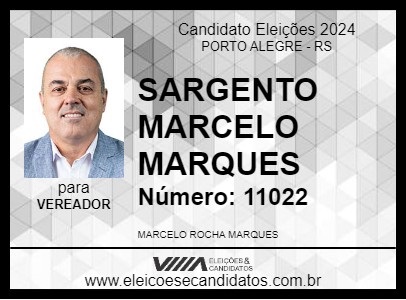 Candidato Eleições 2024
PORTO ALEGRE - RS

SARGENTO MARCELO MARQUES
Número: 11022

para
VEREADOR

MARCELO ROCHA MARQUES

ELEIÇÕES & CANDIDATOS
www.eleicoesecandidatos.com.br